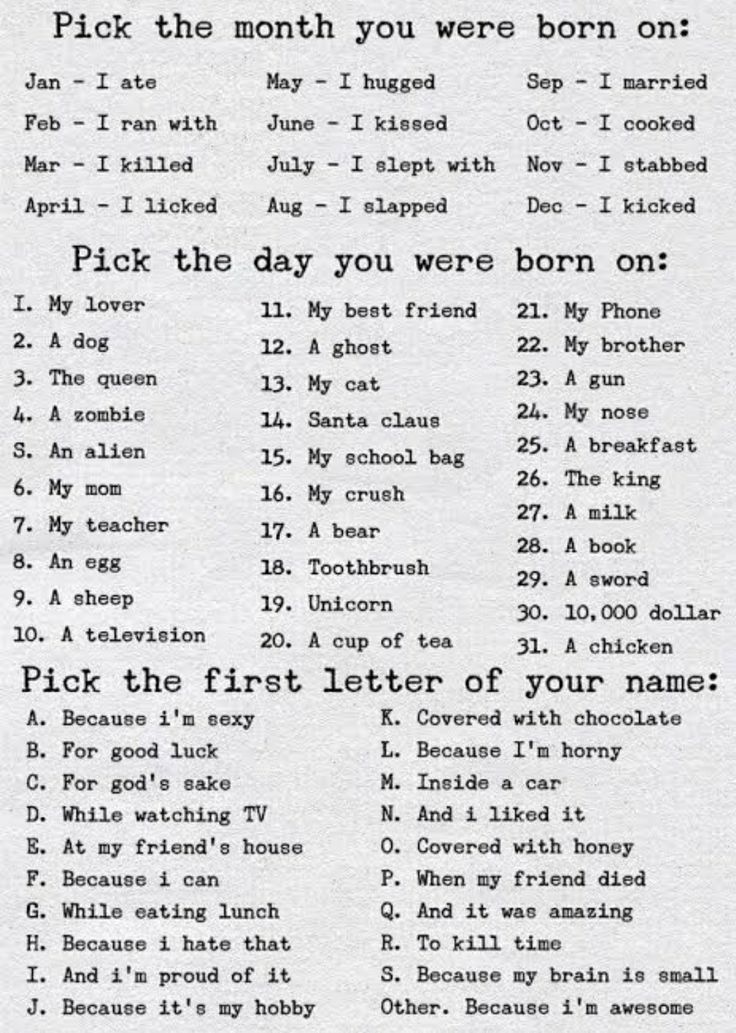 Pick the month you were born on:

Jan - I ate
Feb - I ran with
Mar - I killed
April - I licked

May - I hugged
June - I kissed
July - I slept with
Aug - I slapped

Sep - I married
Oct - I cooked
Nov - I stabbed
Dec - I kicked

Pick the day you were born on:

I. My lover
2. A dog
3. The queen
4. A zombie
S. An alien
6. My mom
7. My teacher
8. An egg
9. A sheep
10. A television

11. My best friend
12. A ghost
13. My cat
14. Santa claus
15. My school bag
16. My crush
17. A bear
18. Toothbrush
19. Unicorn
20. A cup of tea

21. My Phone
22. My brother
23. A gun
24. My nose
25. A breakfast
26. The king
27. A milk
28. A book
29. A sword
30. 10,000 dollar
31. A chicken

Pick the first letter of your name:

A. Because i'm sexy
B. For good luck
C. For god's sake
D. While watching TV
E. At my friend's house
F. Because i can
G. While eating lunch
H. Because i hate that
I. And i'm proud of it
J. Because it's my hobby

K. Covered with chocolate
L. Because I'm horny
M. Inside a car
N. And i liked it
O. Covered with honey
P. When my friend died
Q. And it was amazing
R. To kill time
S. Because my brain is small
Other. Because i'm awesome